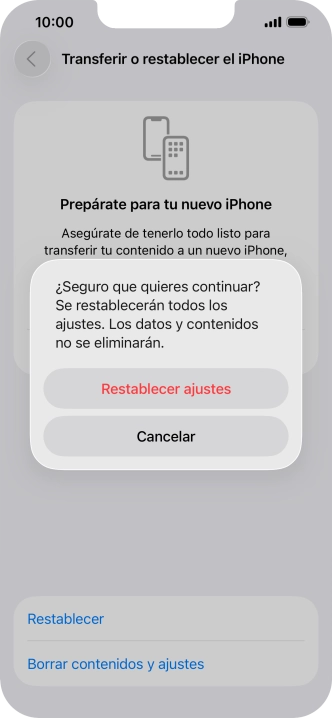 10:00

Transferir o restablecer el iPhone

Prepárate para tu nuevo iPhone

Asegúrate de tenerlo todo listo para transferir tu contenido a un nuevo iPhone,

¿Seguro que quieres continuar? Se restablecerán todos los ajustes. Los datos y contenidos no se eliminarán.

Restablecer ajustes

Cancelar

Restablecer

Borrar contenidos y ajustes